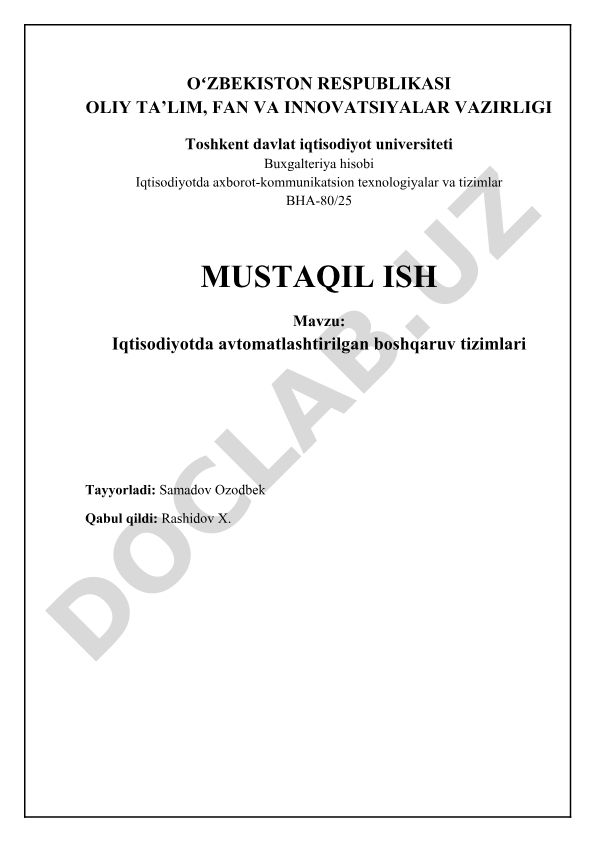 O‘ZBEKISTON RESPUBLIKASI
OLIY TA’LIM, FAN VA INNOVATSIYALAR VAZIRLIGI

Toshkent davlat iqtisodiyot universiteti
Buxgalteriya hisobi
Iqtisodiyotda axborot-kommunikatsion texnologiyalar va tizimlar
BHA-80/25

MUSTAQIL ISH

Mavzu:
Iqtisodiyotda avtomatlashtirilgan boshqaruv tizimlari

Tayyorladi: Samadov Ozodbek

Qabul qildi: Rashidov X.

DOCLAB.UZ